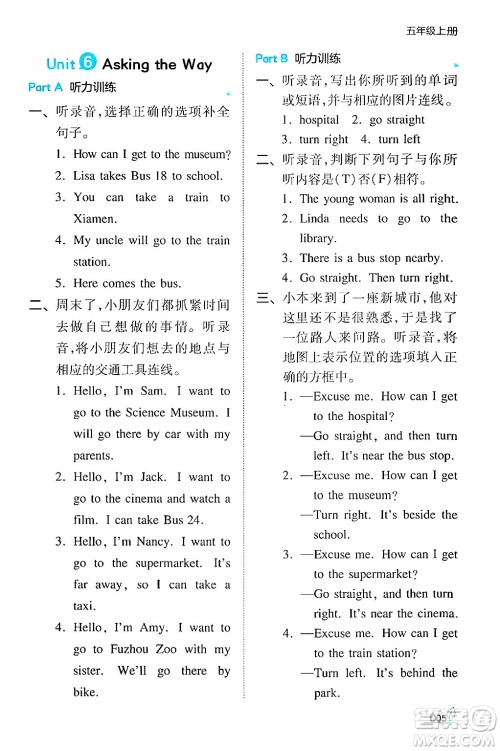 五年级上册

Unit 6 Asking the Way

Part A 听力训练

一、听录音,选择正确的选项补全句子。

1. How can I get to the museum?
2. Lisa takes Bus 18 to school.
3. You can take a train to Xiamen.
4. My uncle will go to the train station.
5. Here comes the bus.

二、周末了,小朋友们都抓紧时间去做自己想做的事情。听录音,将小朋友们想去的地点与相应的交通工具连线。

1. Hello, I'm Sam. I want to go to the Science Museum. I will go there by car with my parents.
2. Hello, I'm Jack. I want to go to the cinema and watch a film. I can take Bus 24.
3. Hello, I'm Nancy. I want to go to the supermarket. It's far away, so I can take a taxi.
4. Hello, I'm Amy. I want to go to Fuzhou Zoo with my sister. We'll go there by bike.

Part B 听力训练

一、听录音,写出你所听到的单词或短语,并与相应的图片连线。

1. hospital 2. go straight
3. turn right 4. turn left

二、听录音,判断下列句子与你所听内容是(T)否(F)相符。

1. The young woman is all right.
2. Linda needs to go to the library.
3. There is a bus stop nearby.
4. Go straight. Then turn right.

三、小本来到了一座新城市,他对这里还不是很熟悉,于是找了一位路人来问路。听录音,将地图上表示位置的选项填入正确的方框中。

1. —Excuse me. How can I get to the hospital?
—Go straight, and then turn left. It's near the bus stop.
2. —Excuse me. How can I get to the museum?
—Turn right. It's beside the school.
3. —Excuse me. How can I get to the supermarket?
—Go straight, and then turn right. It's near the cinema.
4. —Excuse me. How can I get to the train station?
—Turn left. It's behind the park.

005